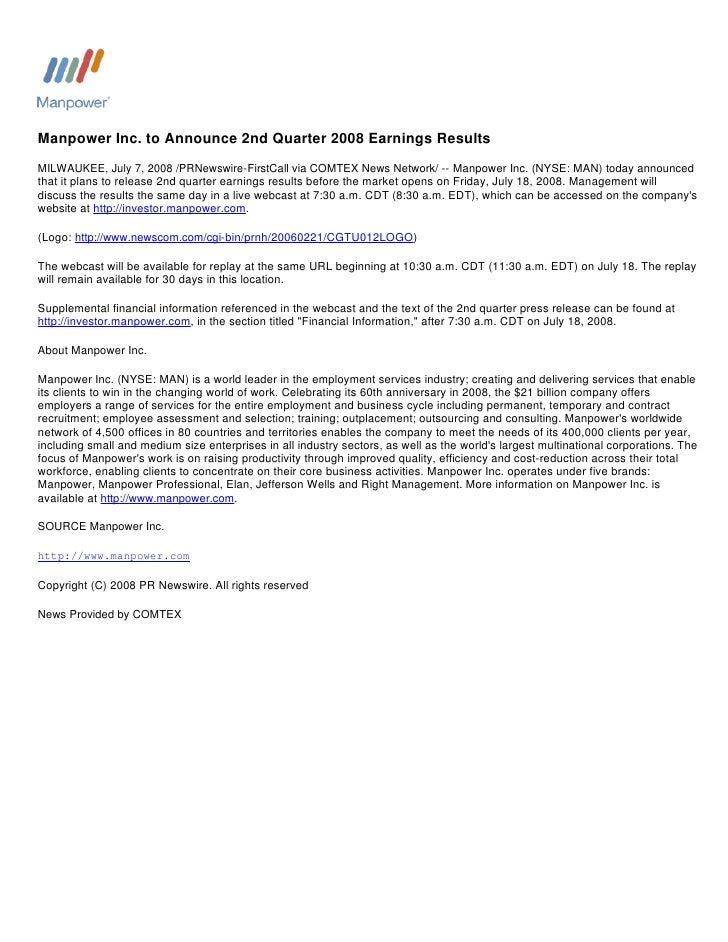 Manpower®

Manpower Inc. to Announce 2nd Quarter 2008 Earnings Results

MILWAUKEE, July 7, 2008 /PRNewswire-FirstCall via COMTEX News Network/ -- Manpower Inc. (NYSE: MAN) today announced that it plans to release 2nd quarter earnings results before the market opens on Friday, July 18, 2008. Management will discuss the results the same day in a live webcast at 7:30 a.m. CDT (8:30 a.m. EDT), which can be accessed on the company's website at http://investor.manpower.com.

(Logo: http://www.newscom.com/cgi-bin/prnh/20060221/CGTU012LOGO)

The webcast will be available for replay at the same URL beginning at 10:30 a.m. CDT (11:30 a.m. EDT) on July 18. The replay will remain available for 30 days in this location.

Supplemental financial information referenced in the webcast and the text of the 2nd quarter press release can be found at http://investor.manpower.com, in the section titled "Financial Information," after 7:30 a.m. CDT on July 18, 2008.

About Manpower Inc.

Manpower Inc. (NYSE: MAN) is a world leader in the employment services industry; creating and delivering services that enable its clients to win in the changing world of work. Celebrating its 60th anniversary in 2008, the $21 billion company offers employers a range of services for the entire employment and business cycle including permanent, temporary and contract recruitment; employee assessment and selection; training; outplacement; outsourcing and consulting. Manpower's worldwide network of 4,500 offices in 80 countries and territories enables the company to meet the needs of its 400,000 clients per year, including small and medium size enterprises in all industry sectors, as well as the world's largest multinational corporations. The focus of Manpower's work is on raising productivity through improved quality, efficiency and cost-reduction across their total workforce, enabling clients to concentrate on their core business activities. Manpower Inc. operates under five brands: Manpower, Manpower Professional, Elan, Jefferson Wells and Right Management. More information on Manpower Inc. is available at http://www.manpower.com.

SOURCE Manpower Inc.

http://www.manpower.com

Copyright (C) 2008 PR Newswire. All rights reserved

News Provided by COMTEX